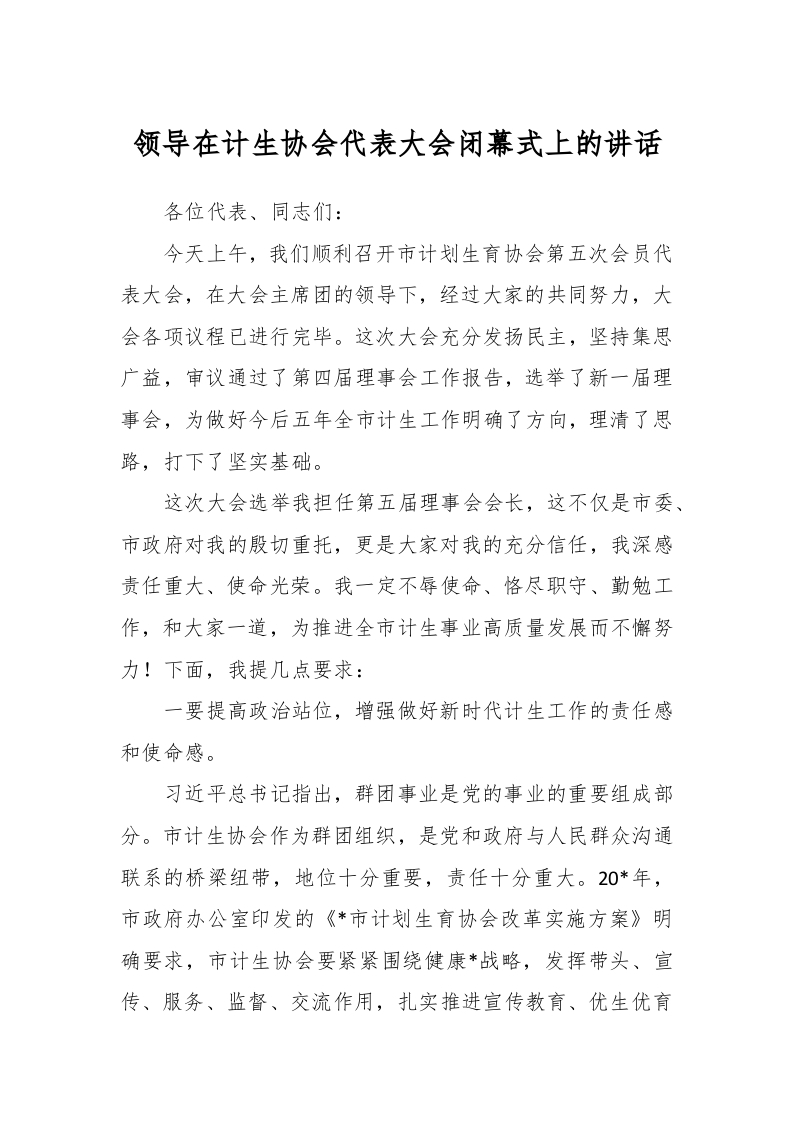 领导在计生协会代表大会闭幕式上的讲话

各位代表、同志们：

今天上午，我们顺利召开市计划生育协会第五次会员代表大会，在大会主席团的领导下，经过大家的共同努力，大会各项议程已进行完毕。这次大会充分发扬民主，坚持集思广益，审议通过了第四届理事会工作报告，选举了新一届理事会，为做好今后五年全市计生工作明确了方向，理清了思路，打下了坚实基础。

这次大会选举我担任第五届理事会会长，这不仅是市委、市政府对我的殷切重托，更是大家对我的充分信任，我深感责任重大、使命光荣。我一定不辱使命、恪尽职守、勤勉工作，和大家一道，为推进全市计生事业高质量发展而不懈努力！下面，我提几点要求：

一要提高政治站位，增强做好新时代计生工作的责任感和使命感。

习近平总书记指出，群团事业是党的事业的重要组成部分。市计生协会作为群团组织，是党和政府与人民群众沟通联系的桥梁纽带，地位十分重要，责任十分重大。20*年，市政府办公室印发的《*市计划生育协会改革实施方案》明确要求，市计生协会要紧紧围绕健康*战略，发挥带头、宣传、服务、监督、交流作用，扎实推进宣传教育、优生优育